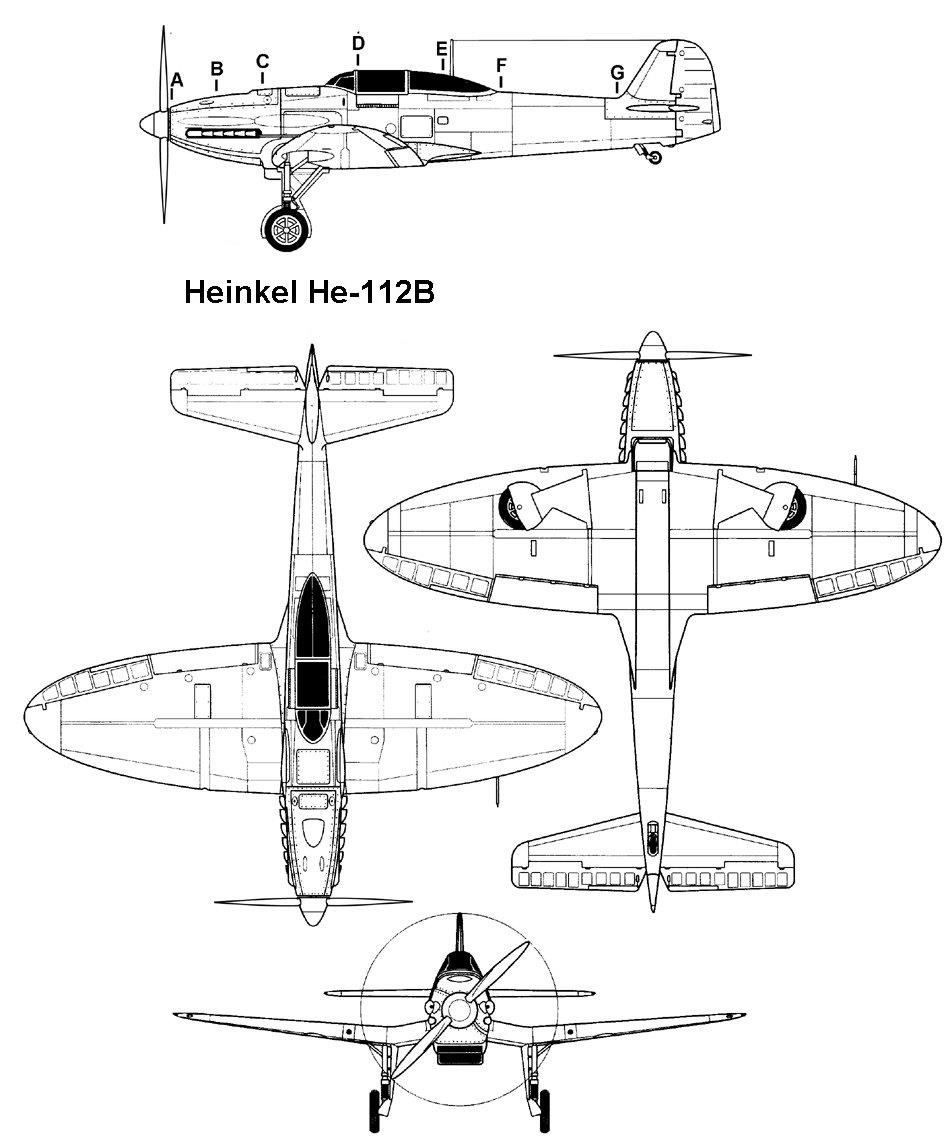 A B C D E F G

Heinkel He-112B